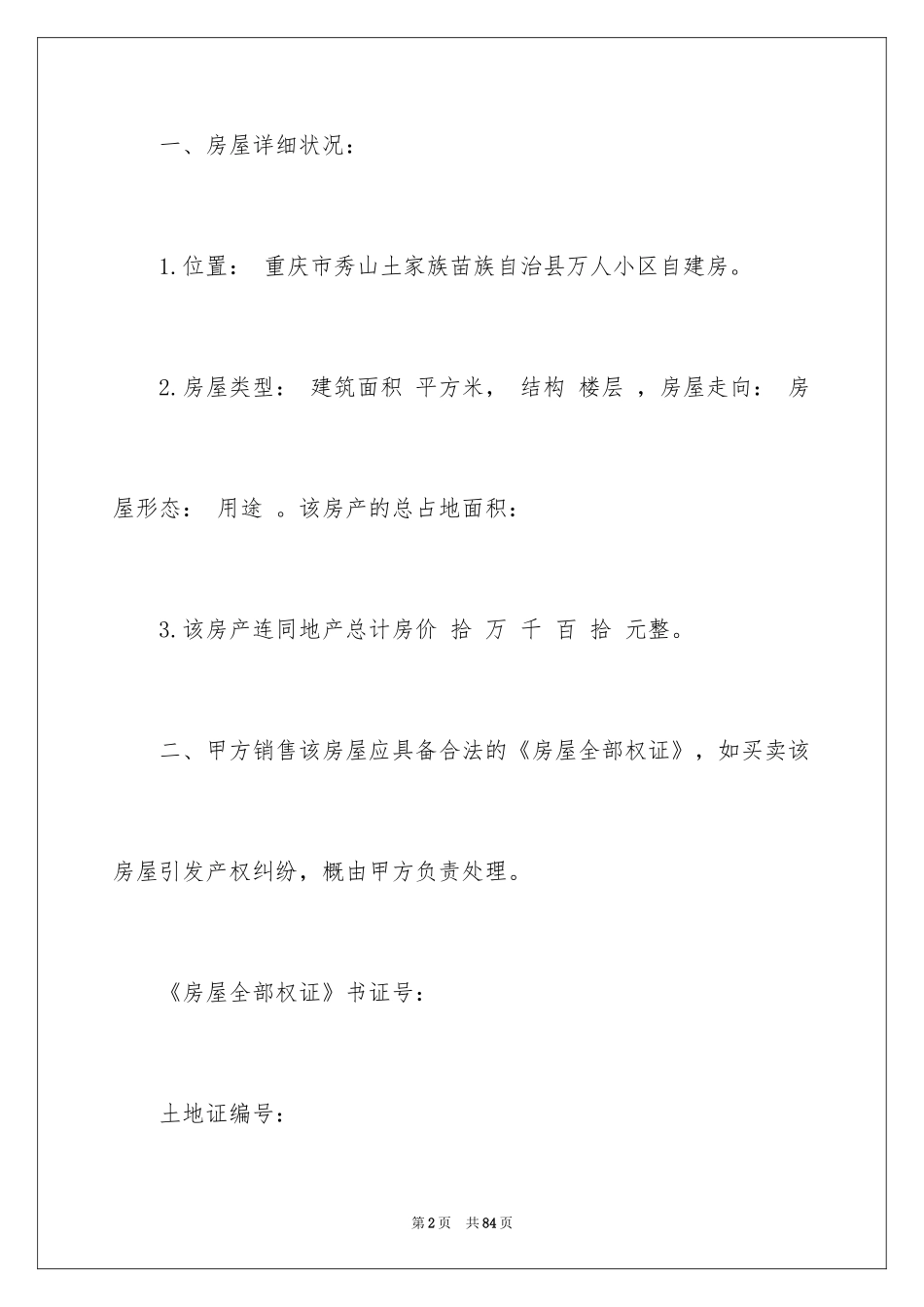 一、房屋详细状况：

1.位置： 重庆市秀山土家族苗族自治县万人小区自建房。

2.房屋类型： 建筑面积 平方米， 结构 楼层 ，房屋走向： 房屋形态： 用途 。该房产的总占地面积：

3.该房产连同地产总计房价 拾 万 千 百 拾 元整。

二、甲方销售该房屋应具备合法的《房屋全部权证》，如买卖该房屋引发产权纠纷，概由甲方负责处理。

《房屋全部权证》书证号：

土地证编号：

第2页 共84页